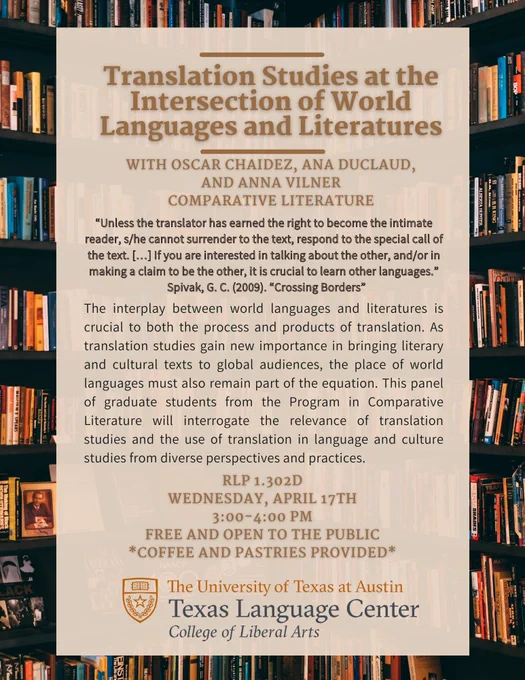 Translation Studies at the Intersection of World Languages and Literatures

WITH OSCAR CHAIDEZ, ANA DUCLAUD, AND ANNA VILNER
COMPARATIVE LITERATURE

"Unless the translator has earned the right to become the intimate reader, s/he cannot surrender to the text, respond to the special call of the text. [...] If you are interested in talking about the other, and/or in making a claim to be the other, it is crucial to learn other languages."
Spivak, G. C. (2009). "Crossing Borders"

The interplay between world languages and literatures is crucial to both the process and products of translation. As translation studies gain new importance in bringing literary and cultural texts to global audiences, the place of world languages must also remain part of the equation. This panel of graduate students from the Program in Comparative Literature will interrogate the relevance of translation studies and the use of translation in language and culture studies from diverse perspectives and practices.

RLP 1.302D
WEDNESDAY, APRIL 17TH
3:00-4:00 PM
FREE AND OPEN TO THE PUBLIC
*COFFEE AND PASTRIES PROVIDED*

The University of Texas at Austin
Texas Language Center
College of Liberal Arts